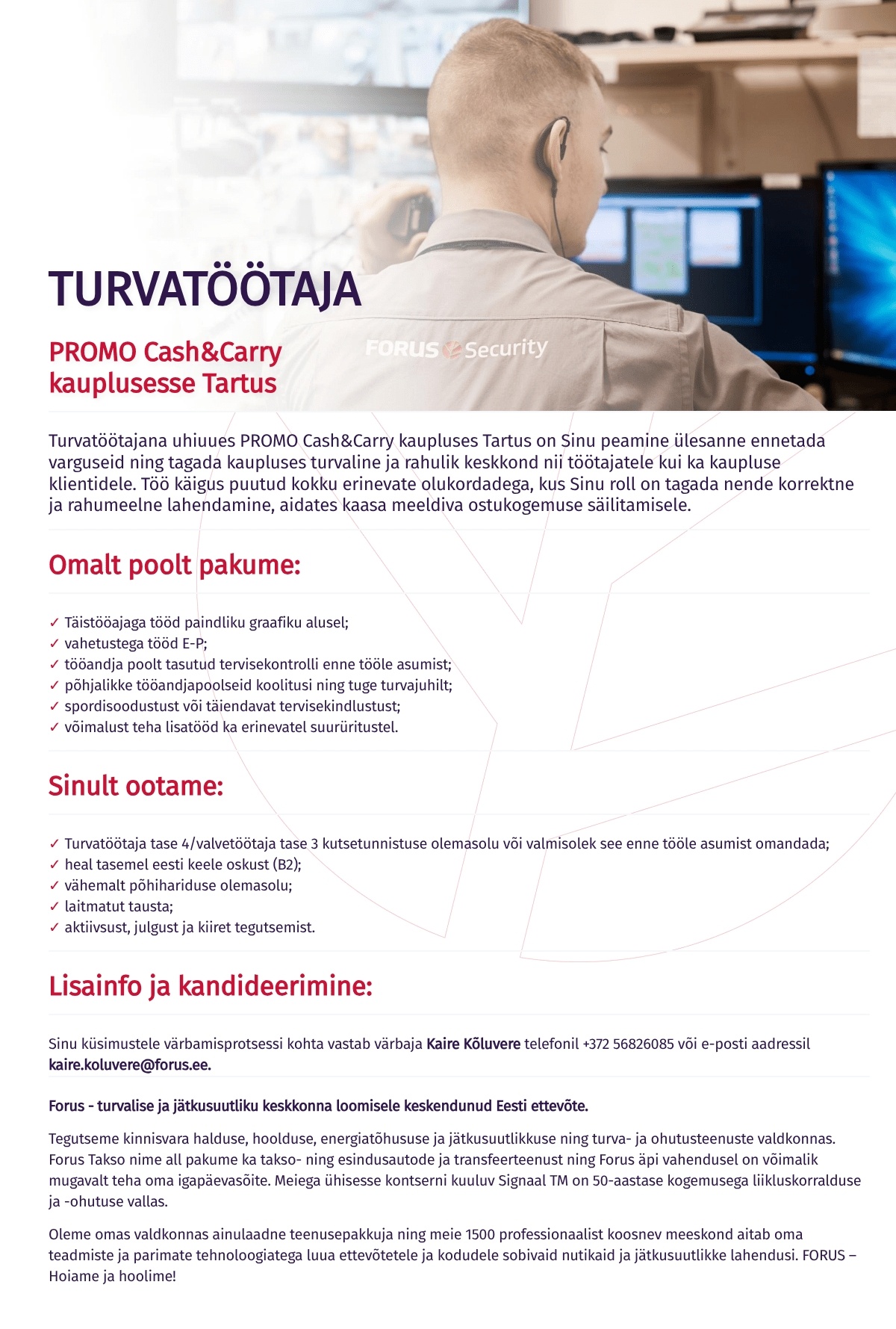 TURVATÖÖTAJA

PROMO Cash&Carry kauplusesse Tartus

FORUS Security

Turvatöötajana uhiuues PROMO Cash&Carry kaupluses Tartus on Sinu peamine ülesanne ennetada varguseid ning tagada kaupluses turvaline ja rahulik keskkond nii töötajatele kui ka kaupluse klientidele. Töö käigus puutud kokku erinevate olukordadega, kus Sinu roll on tagada nende korrektne ja rahumeelne lahendamine, aidates kaasa meeldiva ostukogemuse säilitamisele.

Omalt poolt pakume:

✓ Täistööajaga tööd paindliku graafiku alusel;
✓ vahetustega tööd E-P;
✓ tööandja poolt tasutud tervisekontrolli enne tööle asumist;
✓ põhjalikke tööandjapoolseid koolitusi ning tuge turvajuhilt;
✓ spordisoodustust või täiendavat tervisekindlustust;
✓ võimalust teha lisatööd ka erinevatel suurüritustel.

Sinult ootame:

✓ Turvatöötaja tase 4/valvetöötaja tase 3 kutsetunnistuse olemasolu või valmisolek see enne tööle asumist omandada;
✓ heal tasemel eesti keele oskust (B2);
✓ vähemalt põhihariduse olemasolu;
✓ laitmatut tausta;
✓ aktiivsust, julgust ja kiiret tegutsemist.

Lisainfo ja kandideerimine:

Sinu küsimustele värbamisprotsessi kohta vastab värbaja Kaire Kõluvere telefonil +372 56826085 või e-posti aadressil kaire.koluvere@forus.ee.

Forus - turvalise ja jätkusuutliku keskkonna loomisele keskendunud Eesti ettevõte.

Tegutseme kinnisvara halduse, hoolduse, energiatõhususe ja jätkusuutlikkuse ning turva- ja ohutusteenuste valdkonnas. Forus Takso nime all pakume ka takso- ning esindusautode ja transfeerteenust ning Forus äpi vahendusel on võimalik mugavalt teha oma igapäevasõite. Meiega ühisesse kontserni kuuluv Signaal TM on 50-aastase kogemusega liikluskorralduse ja -ohutuse vallas.

Oleme omas valdkonnas ainulaadne teenusepakkuja ning meie 1500 professionaalist koosnev meeskond aitab oma teadmiste ja parimate tehnoloogiatega luua ettevõtetele ja kodudele sobivaid nutikaid ja jätkusuutlikke lahendusi. FORUS – Hoiame ja hoolime!